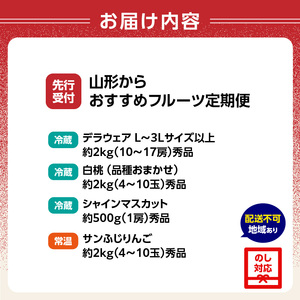 お届け内容

先行受付

山形から
おすすめフルーツ定期便

冷蔵
デラウェア L～3Lサイズ以上
約2kg(10～17房)秀品

冷蔵
白桃（品種おまかせ）
約2kg(4～10玉)秀品

冷蔵
シャインマスカット
約500g(1房)秀品

常温
サンふじりんご
約2kg(4～10玉)秀品

配送不可
地域あり

のし
対応